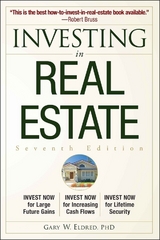 "This is the best how-to-invest-in-real-estate book available."
—Robert Bruss

INVESTING
in
REAL
ESTATE

Seventh Edition

INVEST NOW for Large Future Gains

INVEST NOW for Increasing Cash Flows

INVEST NOW for Lifetime Security

GARY W. ELDRED, PHD